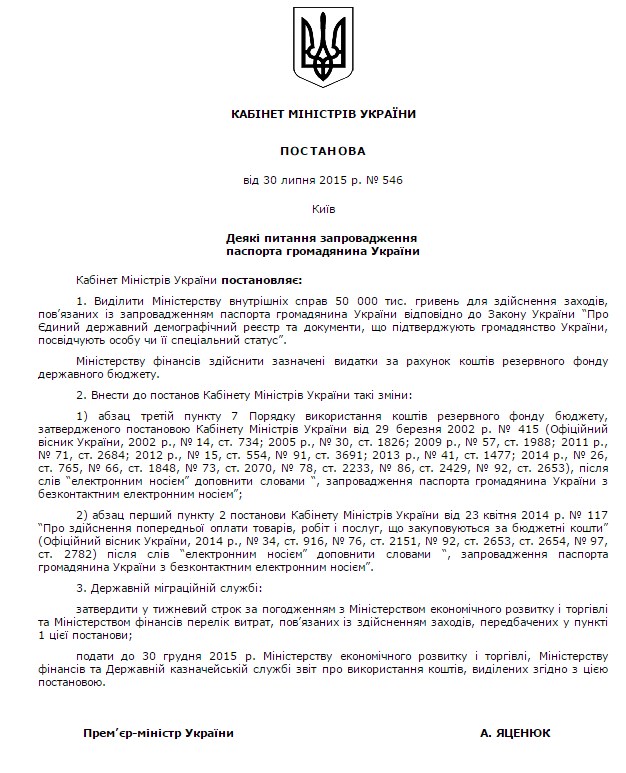 КАБІНЕТ МІНІСТРІВ УКРАЇНИ

ПОСТАНОВА

від 30 липня 2015 р. № 546

Київ

Деякі питання запровадження паспорта громадянина України

Кабінет Міністрів України постановляє:

1. Виділити Міністерству внутрішніх справ 50 000 тис. гривень для здійснення заходів, пов'язаних із запровадженням паспорта громадянина України відповідно до Закону України "Про Єдиний державний демографічний реєстр та документи, що підтверджують громадянство України, посвідчують особу чи її спеціальний статус".

Міністерству фінансів здійснити зазначені видатки за рахунок коштів резервного фонду державного бюджету.

2. Внести до постанов Кабінету Міністрів України такі зміни:

1) абзац третій пункту 7 Порядку використання коштів резервного фонду бюджету, затвердженого постановою Кабінету Міністрів України від 29 березня 2002 р. № 415 (Офіційний вісник України, 2002 р., № 14, ст. 734; 2005 р., № 30, ст. 1826; 2009 р., № 57, ст. 1988; 2011 р., № 71, ст. 2684; 2012 р., № 15, ст. 554, № 91, ст. 3691; 2013 р., № 41, ст. 1477; 2014 р., № 26, ст. 765, № 66, ст. 1848, № 73, ст. 2070, № 78, ст. 2233, № 86, ст. 2429, № 92, ст. 2653), після слів "електронним носієм" доповнити словами ", запровадження паспорта громадянина України з безконтактним електронним носієм";

2) абзац перший пункту 2 постанови Кабінету Міністрів України від 23 квітня 2014 р. № 117 "Про здійснення попередньої оплати товарів, робіт і послуг, що закуповуються за бюджетні кошти" (Офіційний вісник України, 2014 р., № 34, ст. 916, № 76, ст. 2151, № 92, ст. 2653, ст. 2654, № 97, ст. 2782) після слів "електронним носієм" доповнити словами ", запровадження паспорта громадянина України з безконтактним електронним носієм".

3. Державній міграційній службі:

затвердити у тижневий строк за погодженням з Міністерством економічного розвитку і торгівлі та Міністерством фінансів перелік витрат, пов'язаних із здійсненням заходів, передбачених у пункті 1 цієї постанови;

подати до 30 грудня 2015 р. Міністерству економічного розвитку і торгівлі, Міністерству фінансів та Державній казначейській службі звіт про використання коштів, виділених згідно з цією постановою.

Прем'єр-міністр України

А. ЯЦЕНЮК